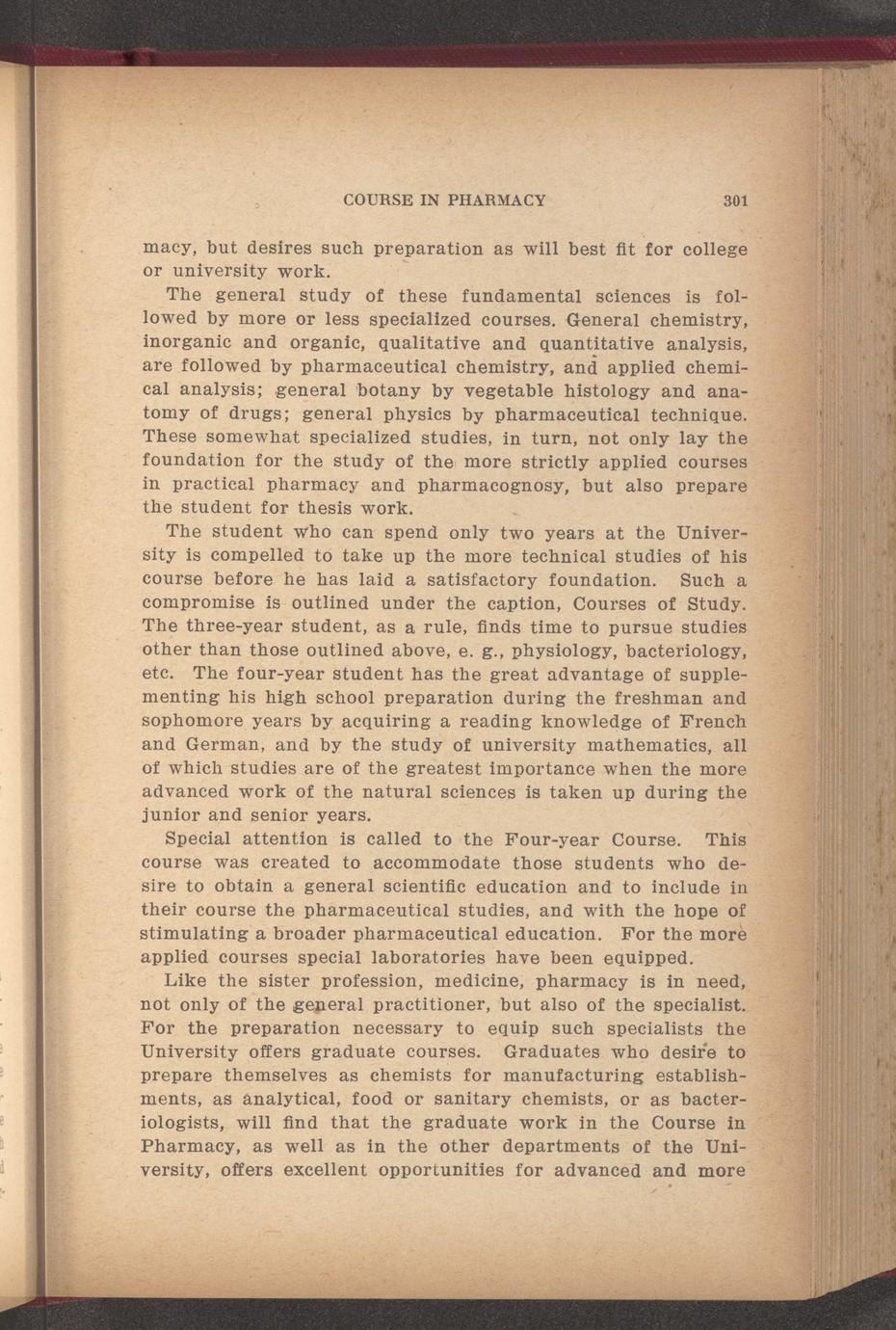 COURSE IN PHARMACY 301

macy, but desires such preparation as will best fit for college or university work.

The general study of these fundamental sciences is followed by more or less specialized courses. General chemistry, inorganic and organic, qualitative and quantitative analysis, are followed by pharmaceutical chemistry, and applied chemical analysis; general botany by vegetable histology and anatomy of drugs; general physics by pharmaceutical technique. These somewhat specialized studies, in turn, not only lay the foundation for the study of the more strictly applied courses in practical pharmacy and pharmacognosy, but also prepare the student for thesis work.

The student who can spend only two years at the University is compelled to take up the more technical studies of his course before he has laid a satisfactory foundation. Such a compromise is outlined under the caption, Courses of Study. The three-year student, as a rule, finds time to pursue studies other than those outlined above, e. g., physiology, bacteriology, etc. The four-year student has the great advantage of supplementing his high school preparation during the freshman and sophomore years by acquiring a reading knowledge of French and German, and by the study of university mathematics, all of which studies are of the greatest importance when the more advanced work of the natural sciences is taken up during the junior and senior years.

Special attention is called to the Four-year Course. This course was created to accommodate those students who desire to obtain a general scientific education and to include in their course the pharmaceutical studies, and with the hope of stimulating a broader pharmaceutical education. For the more applied courses special laboratories have been equipped.

Like the sister profession, medicine, pharmacy is in need, not only of the general practitioner, but also of the specialist. For the preparation necessary to equip such specialists the University offers graduate courses. Graduates who desire to prepare themselves as chemists for manufacturing establishments, as analytical, food or sanitary chemists, or as bacteriologists, will find that the graduate work in the Course in Pharmacy, as well as in the other departments of the University, offers excellent opportunities for advanced and more